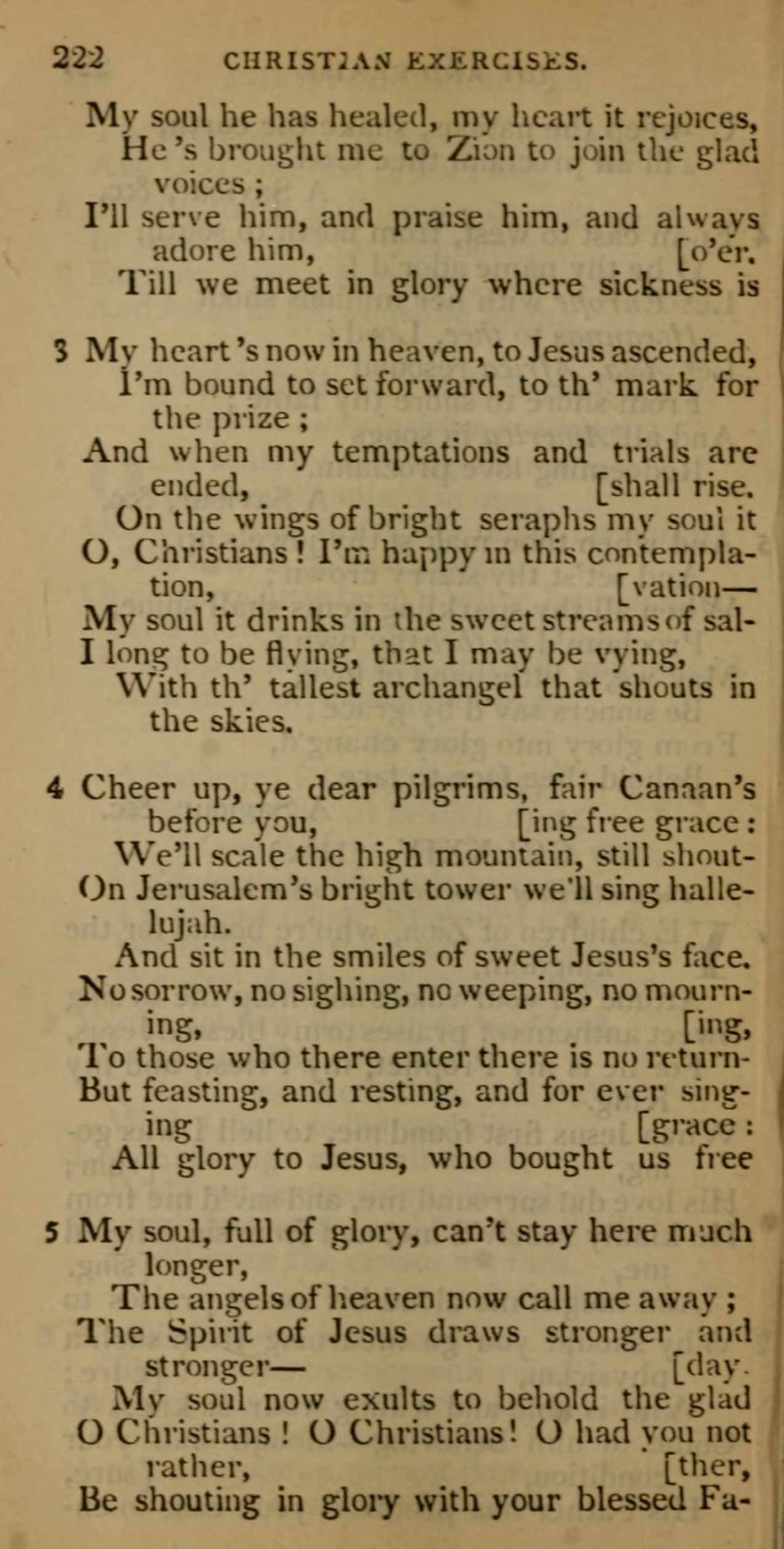 222 CHRISTIAN EXERCISES.

My soul he has healed, my heart it rejoices,
He's brought me to Zion to join the glad voices;
I'll serve him, and praise him, and always adore him, [o'er.
Till we meet in glory where sickness is

3 My heart's now in heaven, to Jesus ascended,
I'm bound to set forward, to th' mark for the prize;
And when my temptations and trials are ended, [shall rise.
On the wings of bright seraphs my soul it
O, Christians! I'm happy in this contemplation, [vation—
My soul it drinks in the sweet streams of sal-
I long to be flying, that I may be vying,
With th' tallest archangel that shouts in the skies.

4 Cheer up, ye dear pilgrims, fair Canaan's before you, [ing free grace:
We'll scale the high mountain, still shout-
On Jerusalem's bright tower we'll sing hallelujah.
And sit in the smiles of sweet Jesus's face.
No sorrow, no sighing, no weeping, no mourning, [ing,
To those who there enter there is no return-
But feasting, and resting, and for ever singing [grace:
All glory to Jesus, who bought us free

5 My soul, full of glory, can't stay here much longer,
The angels of heaven now call me away;
The Spirit of Jesus draws stronger and stronger— [day.
My soul now exults to behold the glad
O Christians! O Christians! O had you not rather, [ther,
Be shouting in glory with your blessed Fa-